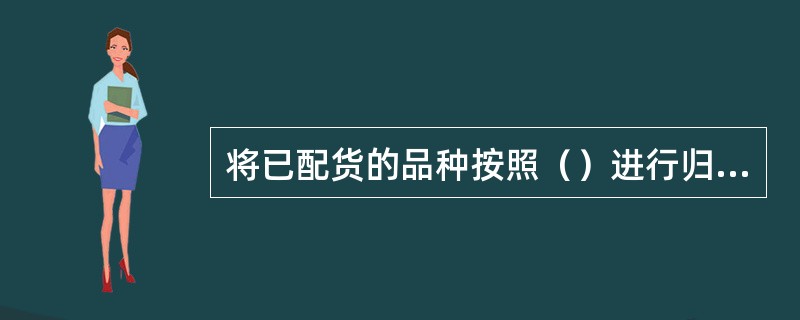 将已配货的品种按照（）进行归...